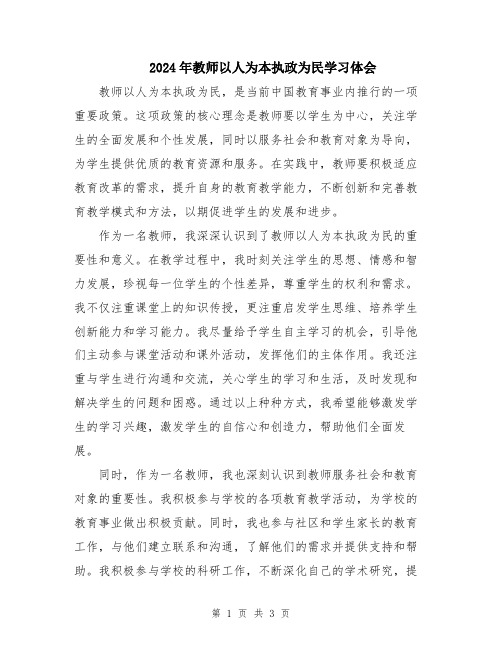 2024年教师以人为本执政为民学习体会

教师以人为本执政为民，是当前中国教育事业内推行的一项重要政策。这项政策的核心理念是教师要以学生为中心，关注学生的全面发展和个性发展，同时以服务社会和教育对象为导向，为学生提供优质的教育资源和服务。在实践中，教师要积极适应教育改革的需求，提升自身的教育教学能力，不断创新和完善教育教学模式和方法，以期促进学生的发展和进步。

作为一名教师，我深深认识到了教师以人为本执政为民的重要性和意义。在教学过程中，我时刻关注学生的思想、情感和智力发展，珍视每一位学生的个性差异，尊重学生的权利和需求。我不仅注重课堂上的知识传授，更注重启发学生思维、培养学生创新能力和学习能力。我尽量给予学生自主学习的机会，引导他们主动参与课堂活动和课外活动，发挥他们的主体作用。我还注重与学生进行沟通和交流，关心学生的学习和生活，及时发现和解决学生的问题和困惑。通过以上种种方式，我希望能够激发学生的学习兴趣，激发学生的自信心和创造力，帮助他们全面发展。

同时，作为一名教师，我也深刻认识到教师服务社会和教育对象的重要性。我积极参与学校的各项教育教学活动，为学校的教育事业做出积极贡献。同时，我也参与社区和学生家长的教育工作，与他们建立联系和沟通，了解他们的需求并提供支持和帮助。我积极参与学校的科研工作，不断深化自己的学术研究，提

第 1 页 共 3 页